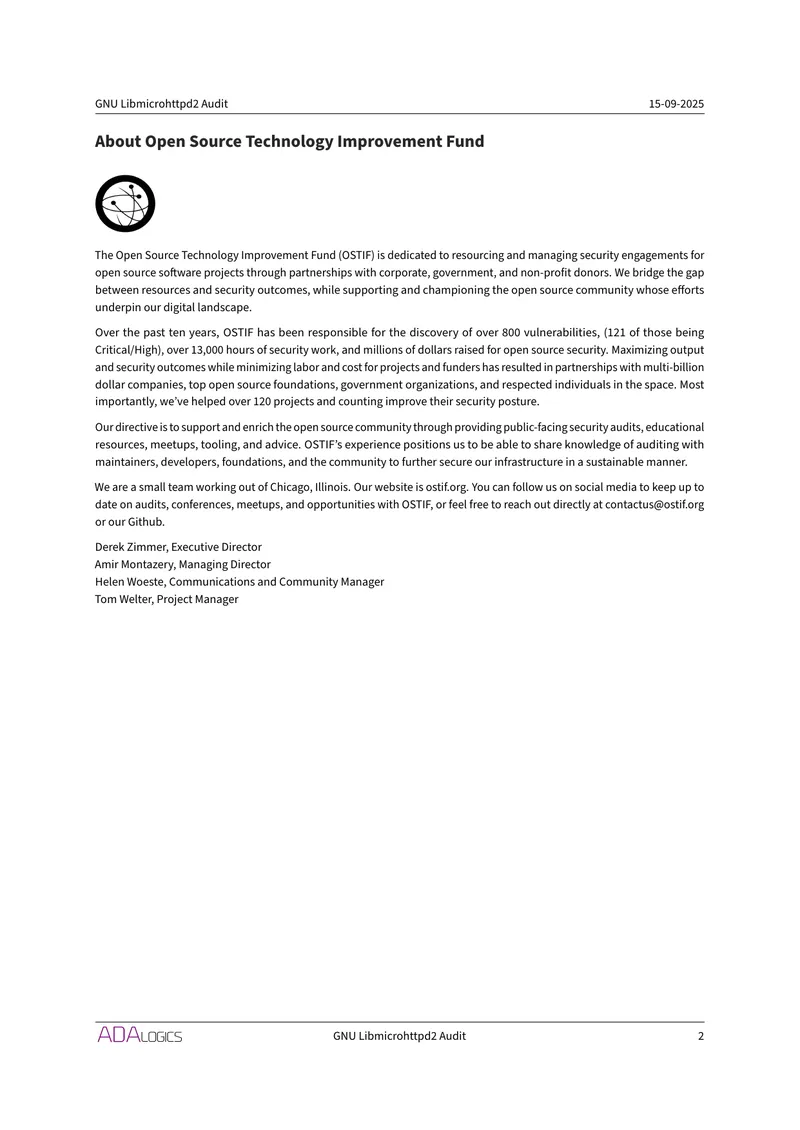 GNU Libmicrohttpd2 Audit 15-09-2025

About Open Source Technology Improvement Fund

The Open Source Technology Improvement Fund (OSTIF) is dedicated to resourcing and managing security engagements for open source software projects through partnerships with corporate, government, and non-profit donors. We bridge the gap between resources and security outcomes, while supporting and championing the open source community whose efforts underpin our digital landscape.

Over the past ten years, OSTIF has been responsible for the discovery of over 800 vulnerabilities, (121 of those being Critical/High), over 13,000 hours of security work, and millions of dollars raised for open source security. Maximizing output and security outcomes while minimizing labor and cost for projects and funders has resulted in partnerships with multi-billion dollar companies, top open source foundations, government organizations, and respected individuals in the space. Most importantly, we've helped over 120 projects and counting improve their security posture.

Our directive is to support and enrich the open source community through providing public-facing security audits, educational resources, meetups, tooling, and advice. OSTIF's experience positions us to be able to share knowledge of auditing with maintainers, developers, foundations, and the community to further secure our infrastructure in a sustainable manner.

We are a small team working out of Chicago, Illinois. Our website is ostif.org. You can follow us on social media to keep up to date on audits, conferences, meetups, and opportunities with OSTIF, or feel free to reach out directly at contactus@ostif.org or our Github.

Derek Zimmer, Executive Director
Amir Montazery, Managing Director
Helen Woeste, Communications and Community Manager
Tom Welter, Project Manager

ADALOGICS GNU Libmicrohttpd2 Audit 2